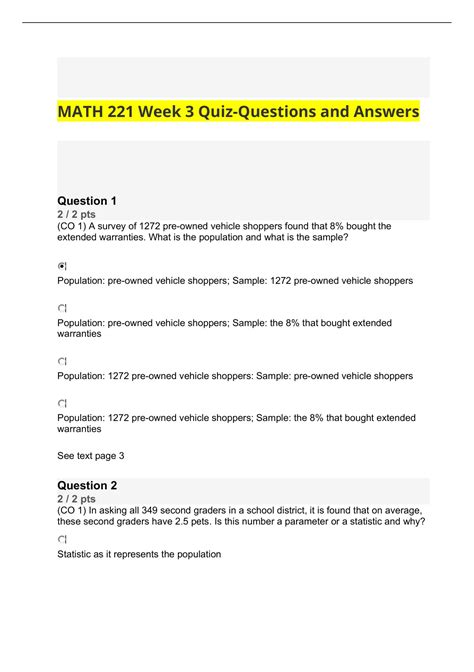 MATH 221 Week 3 Quiz-Questions and Answers

Question 1
2 / 2 pts
(CO 1) A survey of 1272 pre-owned vehicle shoppers found that 8% bought the extended warranties. What is the population and what is the sample?

Population: pre-owned vehicle shoppers; Sample: 1272 pre-owned vehicle shoppers

Population: pre-owned vehicle shoppers; Sample: the 8% that bought extended warranties

Population: 1272 pre-owned vehicle shoppers: Sample: pre-owned vehicle shoppers

Population: 1272 pre-owned vehicle shoppers; Sample: the 8% that bought extended warranties

See text page 3

Question 2
2 / 2 pts
(CO 1) In asking all 349 second graders in a school district, it is found that on average, these second graders have 2.5 pets. Is this number a parameter or a statistic and why?

Statistic as it represents the population